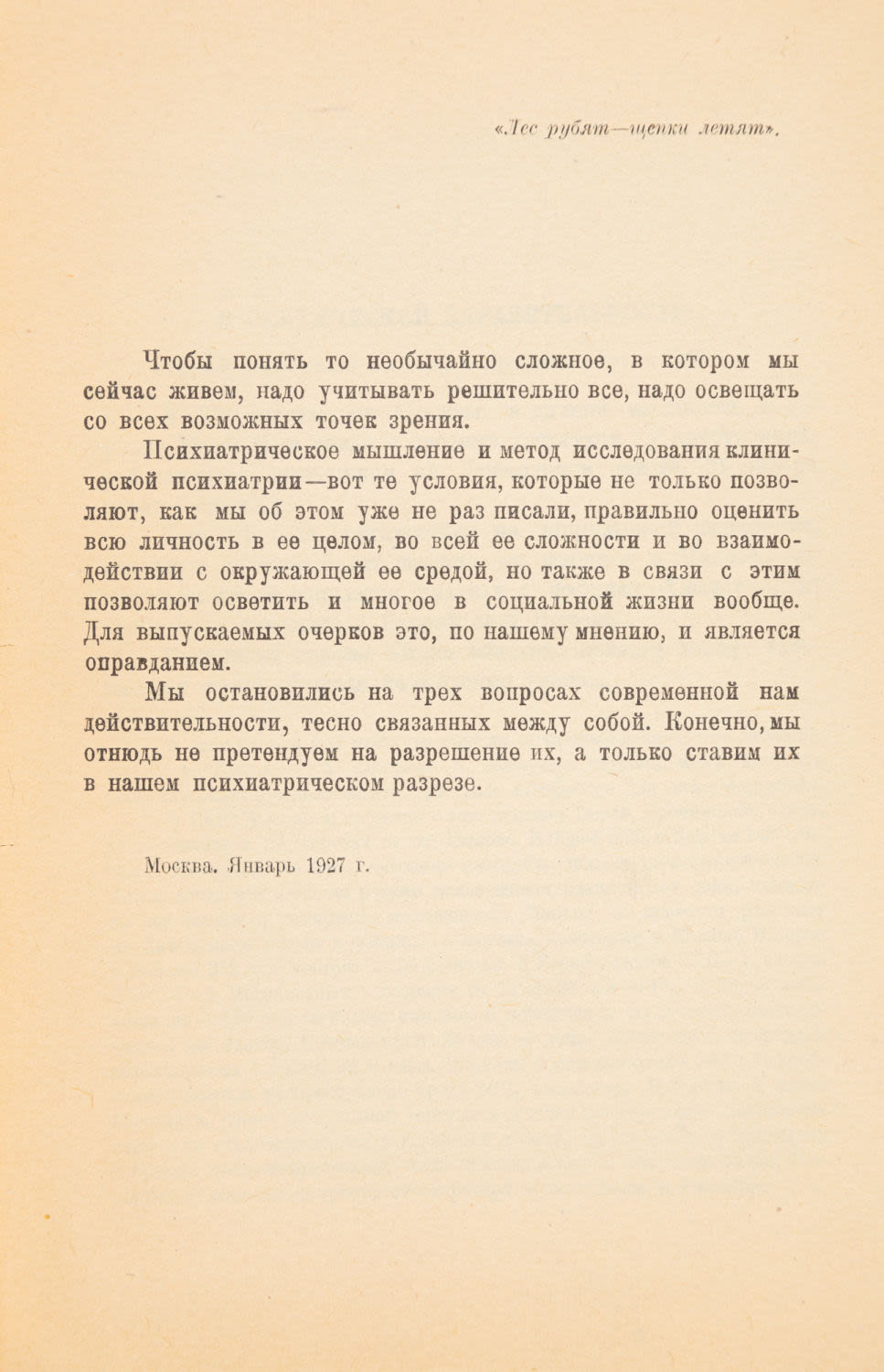 «Лес рубят—щепки летят».

Чтобы понять то необычайно сложное, в котором мы сейчас живем, надо учитывать решительно все, надо освещать со всех возможных точек зрения.

Психиатрическое мышление и метод исследования клинической психиатрии—вот те условия, которые не только позволяют, как мы об этом уже не раз писали, правильно оценить всю личность в ее целом, во всей ее сложности и во взаимодействии с окружающей ее средой, но также в связи с этим позволяют осветить и многое в социальной жизни вообще. Для выпускаемых очерков это, по нашему мнению, и является оправданием.

Мы остановились на трех вопросах современной нам действительности, тесно связанных между собой. Конечно, мы отнюдь не претендуем на разрешение их, а только ставим их в нашем психиатрическом разрезе.

Москва. Январь 1927 г.